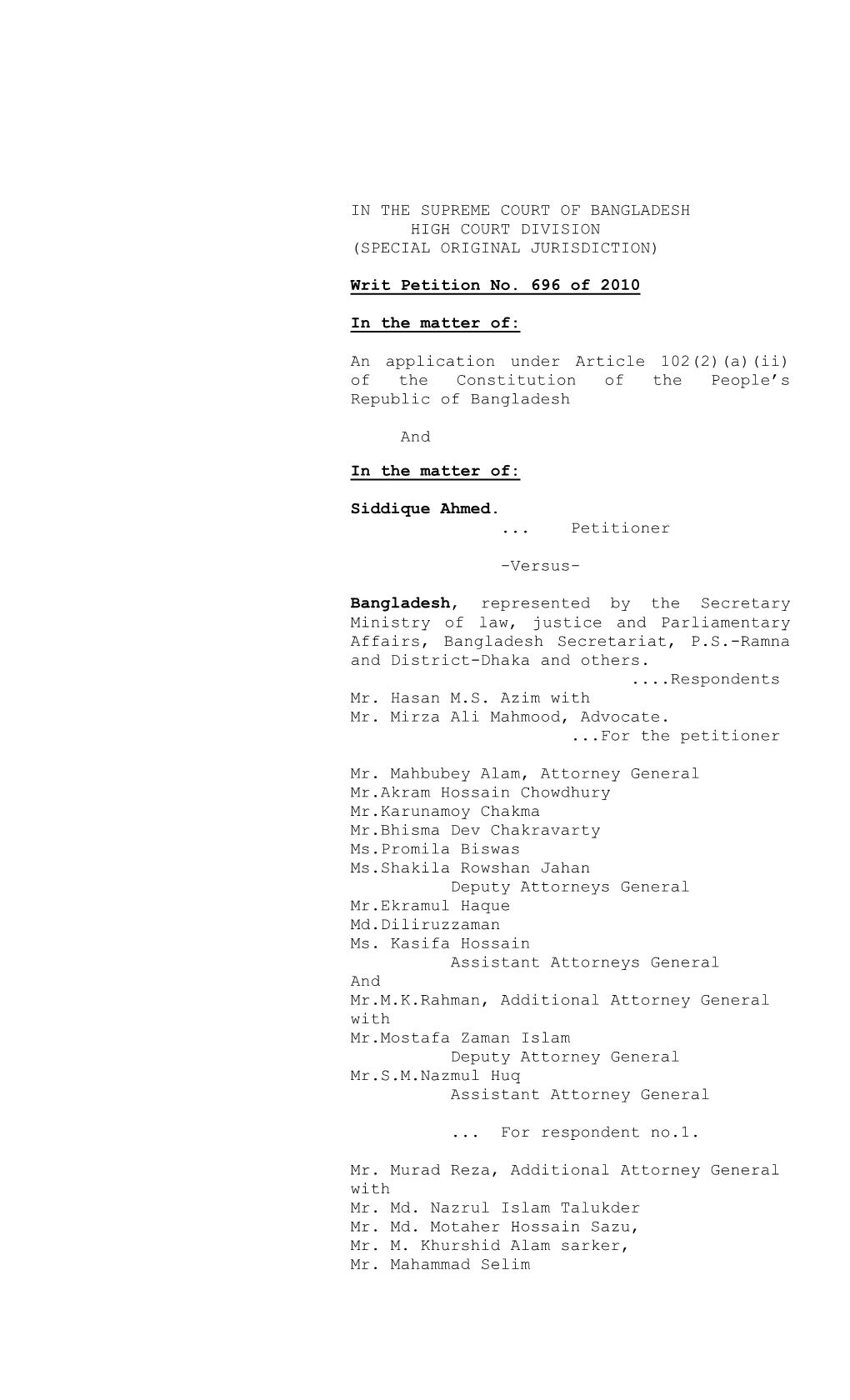 IN THE SUPREME COURT OF BANGLADESH
HIGH COURT DIVISION
(SPECIAL ORIGINAL JURISDICTION)

Writ Petition No. 696 of 2010

In the matter of:

An application under Article 102(2)(a)(ii) of the Constitution of the People's Republic of Bangladesh

And

In the matter of:

Siddique Ahmed.
... Petitioner

-Versus-

Bangladesh, represented by the Secretary Ministry of law, justice and Parliamentary Affairs, Bangladesh Secretariat, P.S.-Ramna and District-Dhaka and others.
....Respondents
Mr. Hasan M.S. Azim with
Mr. Mirza Ali Mahmood, Advocate.
...For the petitioner

Mr. Mahbubey Alam, Attorney General
Mr.Akram Hossain Chowdhury
Mr.Karunamoy Chakma
Mr.Bhisma Dev Chakravarty
Ms.Promila Biswas
Ms.Shakila Rowshan Jahan
Deputy Attorneys General
Mr.Ekramul Haque
Md.Diliruzzaman
Ms. Kasifa Hossain
Assistant Attorneys General
And
Mr.M.K.Rahman, Additional Attorney General with
Mr.Mostafa Zaman Islam
Deputy Attorney General
Mr.S.M.Nazmul Huq
Assistant Attorney General

... For respondent no.1.

Mr. Murad Reza, Additional Attorney General with
Mr. Md. Nazrul Islam Talukder
Mr. Md. Motaher Hossain Sazu,
Mr. M. Khurshid Alam sarker,
Mr. Mahammad Selim